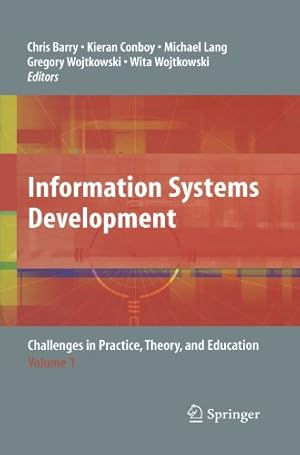 Chris Barry • Kieran Conboy • Michael Lang
Gregory Wojtkowski • Wita Wojtkowski
Editors

Information Systems Development

Challenges in Practice, Theory, and Education
Volume 1

Springer